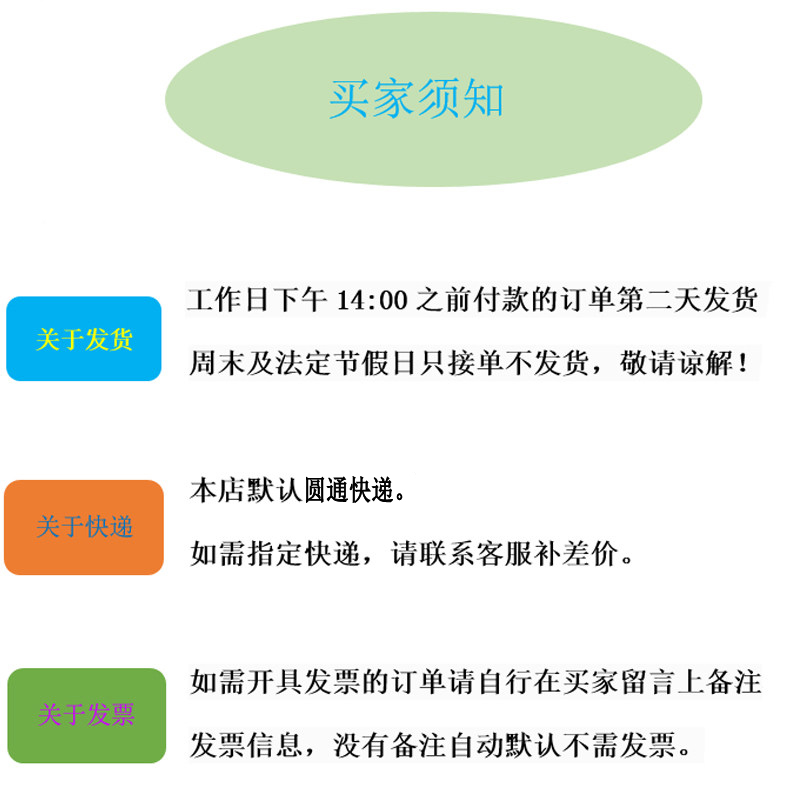 买家须知

关于发货

工作日下午 14:00 之前付款的订单第二天发货

周末及法定节假日只接单不发货，敬请谅解！

关于快递

本店默认圆通快递。

如需指定快递，请联系客服补差价。

关于发票

如需开具发票的订单请自行在买家留言上备注

发票信息，没有备注自动默认不需发票。